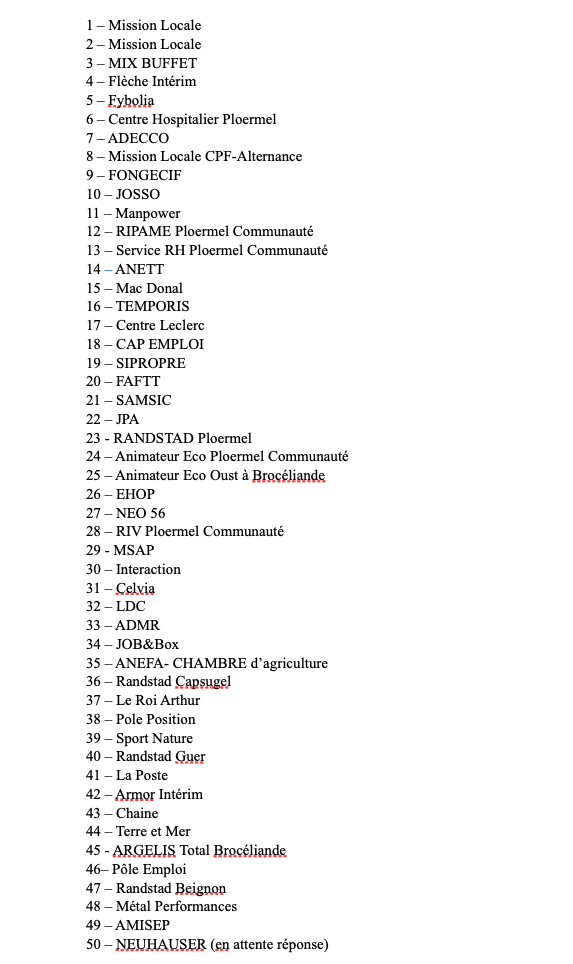 1 – Mission Locale
2 – Mission Locale
3 – MIX BUFFET
4 – Flèche Intérim
5 – Fybolia
6 – Centre Hospitalier Ploermel
7 – ADECCO
8 – Mission Locale CPF-Alternance
9 – FONGECIF
10 – JOSSO
11 – Manpower
12 – RIPAME Ploermel Communauté
13 – Service RH Ploermel Communauté
14 – ANETT
15 – Mac Donal
16 – TEMPORIS
17 – Centre Leclerc
18 – CAP EMPLOI
19 – SIPROPRE
20 – FAFTT
21 – SAMSIC
22 – JPA
23 - RANDSTAD Ploermel
24 – Animateur Eco Ploermel Communauté
25 – Animateur Eco Oust à Brocéliande
26 – EHOP
27 – NEO 56
28 – RIV Ploermel Communauté
29 - MSAP
30 – Interaction
31 – Celvia
32 – LDC
33 – ADMR
34 – JOB&Box
35 – ANEFA- CHAMBRE d'agriculture
36 – Randstad Capsugel
37 – Le Roi Arthur
38 – Pole Position
39 – Sport Nature
40 – Randstad Guer
41 – La Poste
42 – Armor Intérim
43 – Chaine
44 – Terre et Mer
45 - ARGELIS Total Brocéliande
46– Pôle Emploi
47 – Randstad Beignon
48 – Métal Performances
49 – AMISEP
50 – NEUHAUSER (en attente réponse)